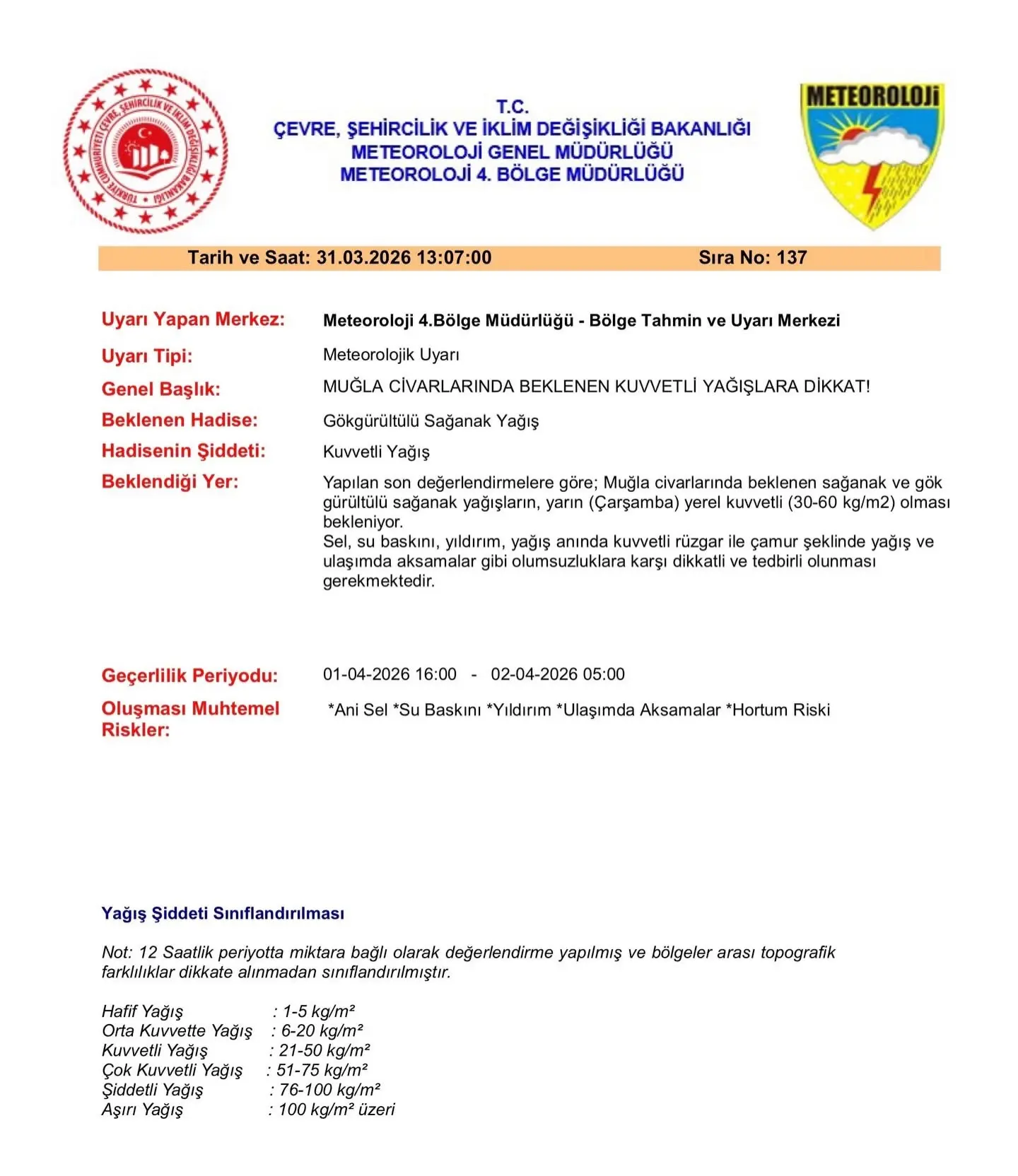 TÜRKİYE CUMHURİYETİ ÇEVRE, ŞEHİRCİLİK VE İKLİM DEĞİŞİKLİĞİ BAKANLIĞI

T.C.
ÇEVRE, ŞEHİRCİLİK VE İKLİM DEĞİŞİKLİĞİ BAKANLIĞI
METEOROLOJİ GENEL MÜDÜRLÜĞÜ
METEOROLOJİ 4. BÖLGE MÜDÜRLÜĞÜ

METEOROLOJİ

Tarih ve Saat: 31.03.2026 13:07:00 Sıra No: 137

Uyarı Yapan Merkez: Meteoroloji 4.Bölge Müdürlüğü - Bölge Tahmin ve Uyarı Merkezi

Uyarı Tipi: Meteorolojik Uyarı

Genel Başlık: MUĞLA CİVARLARINDA BEKLENEN KUVVETLİ YAĞIŞLARA DİKKAT!

Beklenen Hadise: Gökgürültülü Sağanak Yağış

Hadisenin Şiddeti: Kuvvetli Yağış

Beklendiği Yer: Yapılan son değerlendirmelere göre; Muğla civarlarında beklenen sağanak ve gök gürültülü sağanak yağışların, yarın (Çarşamba) yerel kuvvetli (30-60 kg/m2) olması bekleniyor.
Sel, su baskını, yıldırım, yağış anında kuvvetli rüzgar ile çamur şeklinde yağış ve ulaşımda aksamalar gibi olumsuzluklara karşı dikkatli ve tedbirli olunması gerekmektedir.

Geçerlilik Periyodu: 01-04-2026 16:00 - 02-04-2026 05:00

Oluşması Muhtemel Riskler: *Ani Sel *Su Baskını *Yıldırım *Ulaşımda Aksamalar *Hortum Riski

Yağış Şiddeti Sınıflandırılması

Not: 12 Saatlik periyotta miktara bağlı olarak değerlendirme yapılmış ve bölgeler arası topografik farklılıklar dikkate alınmadan sınıflandırılmıştır.

Hafif Yağış : 1-5 kg/m²
Orta Kuvvette Yağış : 6-20 kg/m²
Kuvvetli Yağış : 21-50 kg/m²
Çok Kuvvetli Yağış : 51-75 kg/m²
Şiddetli Yağış : 76-100 kg/m²
Aşırı Yağış : 100 kg/m² üzeri